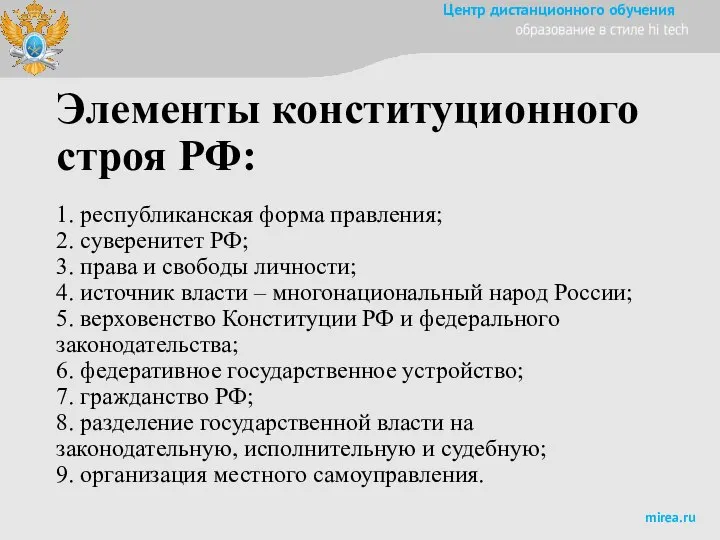 Центр дистанционного обучения
образование в стиле hi tech

Элементы конституционного строя РФ:

1. республиканская форма правления;
2. суверенитет РФ;
3. права и свободы личности;
4. источник власти – многонациональный народ России;
5. верховенство Конституции РФ и федерального законодательства;
6. федеративное государственное устройство;
7. гражданство РФ;
8. разделение государственной власти на законодательную, исполнительную и судебную;
9. организация местного самоуправления.

mirea.ru